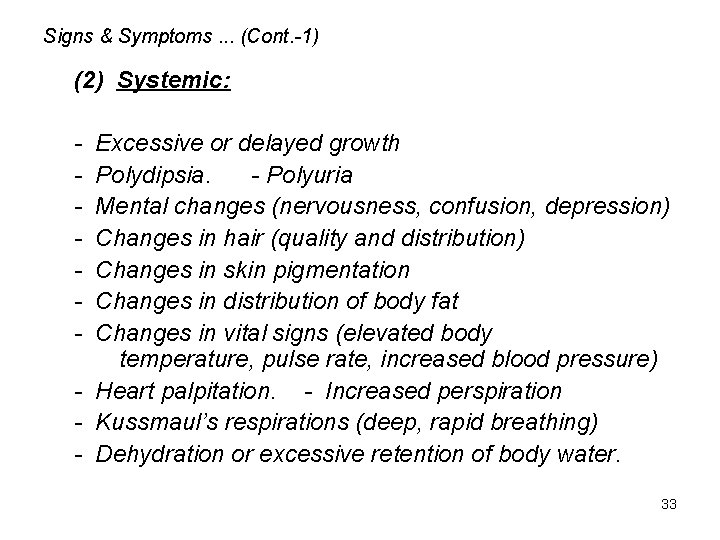 Signs & Symptoms ... (Cont.-1)

(2) Systemic:

- Excessive or delayed growth
- Polydipsia. - Polyuria
- Mental changes (nervousness, confusion, depression)
- Changes in hair (quality and distribution)
- Changes in skin pigmentation
- Changes in distribution of body fat
- Changes in vital signs (elevated body temperature, pulse rate, increased blood pressure)
- Heart palpitation. - Increased perspiration
- Kussmaul's respirations (deep, rapid breathing)
- Dehydration or excessive retention of body water.

33